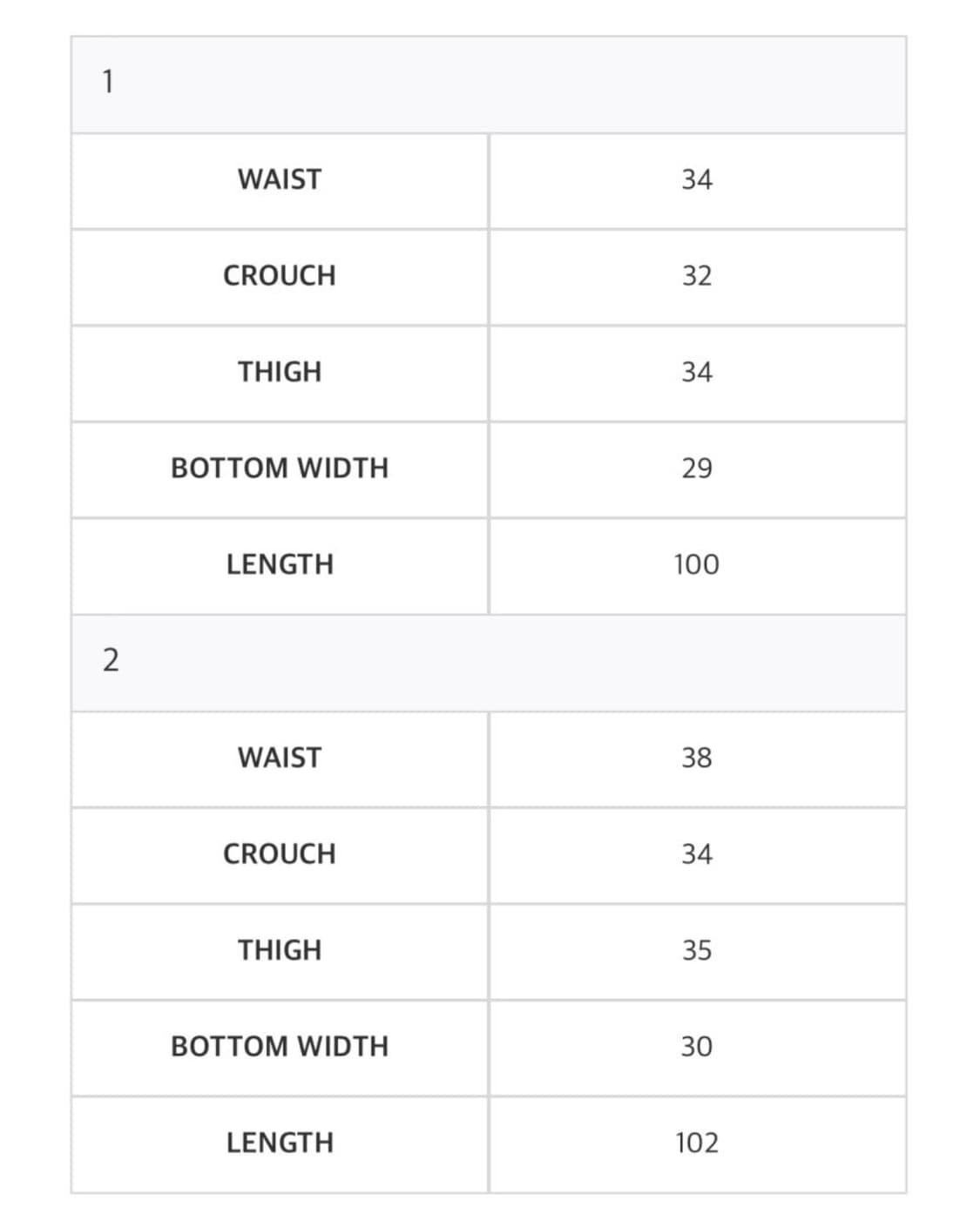 | 1 | |
|---|---|
| WAIST | 34 |
| CROUCH | 32 |
| THIGH | 34 |
| BOTTOM WIDTH | 29 |
| LENGTH | 100 |
| 2 | |
| WAIST | 38 |
| CROUCH | 34 |
| THIGH | 35 |
| BOTTOM WIDTH | 30 |
| LENGTH | 102 |